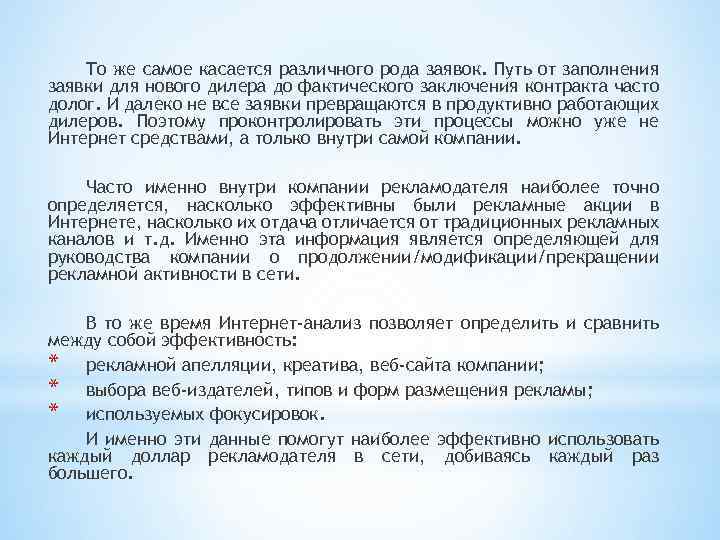 То же самое касается различного рода заявок. Путь от заполнения заявки для нового дилера до фактического заключения контракта часто долог. И далеко не все заявки превращаются в продуктивно работающих дилеров. Поэтому проконтролировать эти процессы можно уже не Интернет средствами, а только внутри самой компании.

Часто именно внутри компании рекламодателя наиболее точно определяется, насколько эффективны были рекламные акции в Интернете, насколько их отдача отличается от традиционных рекламных каналов и т.д. Именно эта информация является определяющей для руководства компании о продолжении/модификации/прекращении рекламной активности в сети.

В то же время Интернет-анализ позволяет определить и сравнить между собой эффективность:
* рекламной апелляции, креатива, веб-сайта компании;
* выбора веб-издателей, типов и форм размещения рекламы;
* используемых фокусировок.

И именно эти данные помогут наиболее эффективно использовать каждый доллар рекламодателя в сети, добиваясь каждый раз большего.